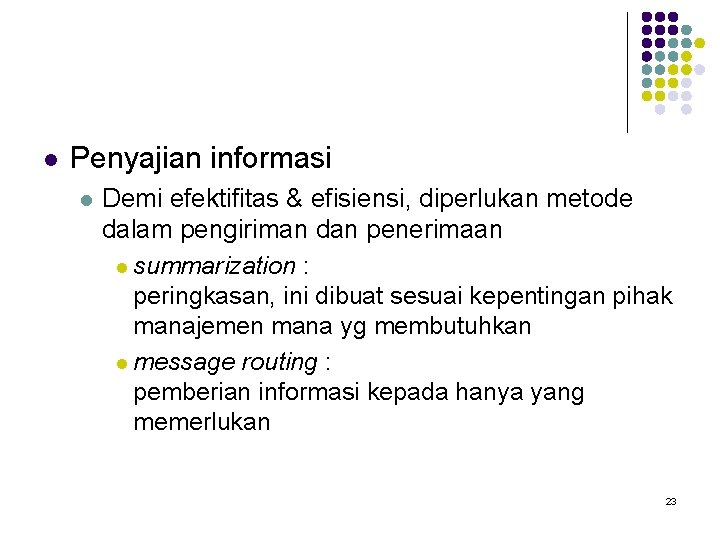 • Penyajian informasi

• Demi efektifitas & efisiensi, diperlukan metode dalam pengiriman dan penerimaan

• summarization :
peringkasan, ini dibuat sesuai kepentingan pihak manajemen mana yg membutuhkan

• message routing :
pemberian informasi kepada hanya yang memerlukan

23